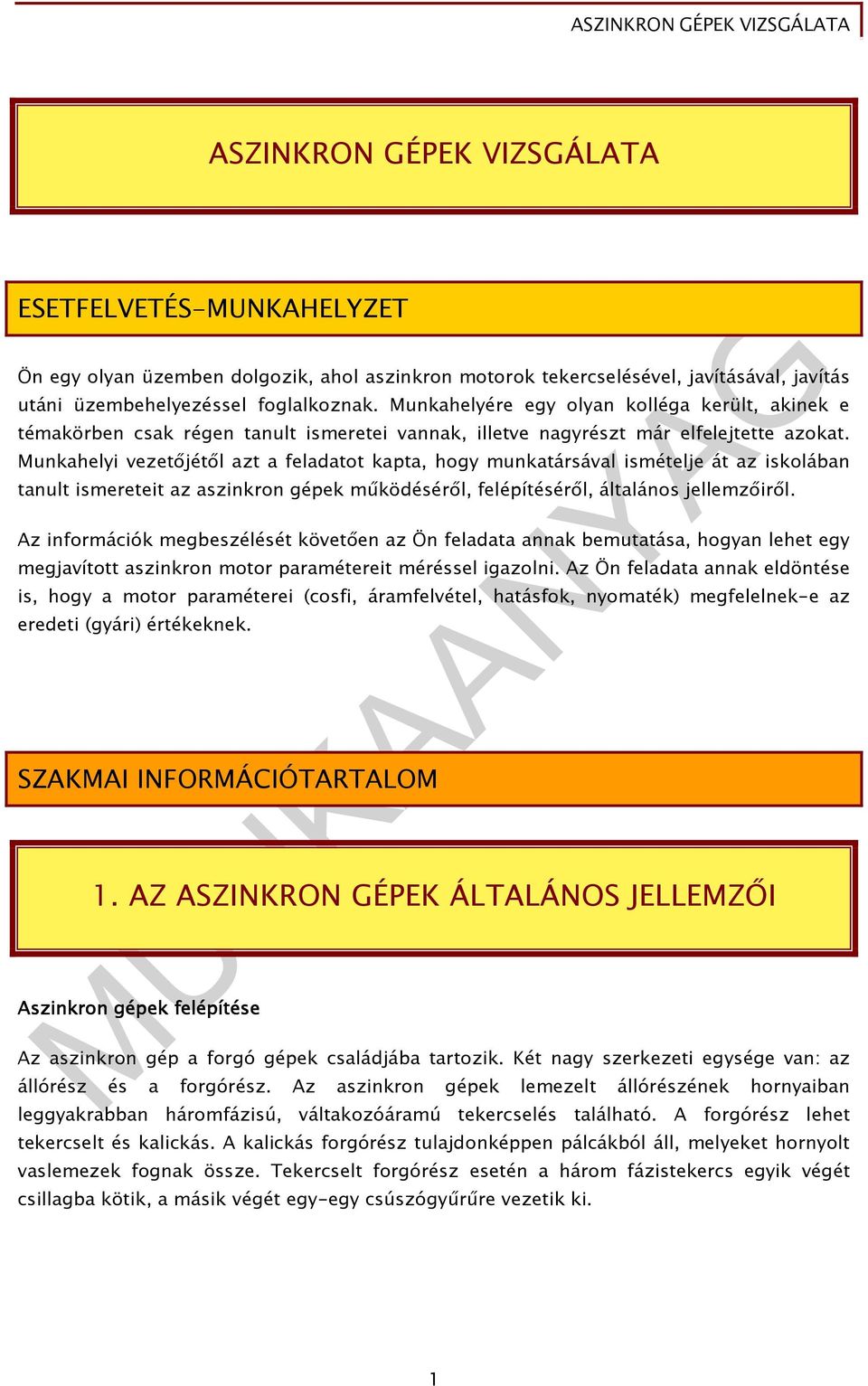 ASZINKRON GÉPEK VIZSGÁLATA

ASZINKRON GÉPEK VIZSGÁLATA

ESETFELVETÉS-MUNKAHELYZET

Ön egy olyan üzemben dolgozik, ahol aszinkron motorok tekercselésével, javításával, javítás utáni üzembehelyezéssel foglalkoznak. Munkahelyére egy olyan kolléga került, akinek e témakörben csak régen tanult ismeretei vannak, illetve nagyrészt már elfelejtette azokat. Munkahelyi vezetőjétől azt a feladatot kapta, hogy munkatársával ismételje át az iskolában tanult ismereteit az aszinkron gépek működéséről, felépítéséről, általános jellemzőiről.

Az információk megbeszélését követően az Ön feladata annak bemutatása, hogyan lehet egy megjavított aszinkron motor paramétereit méréssel igazolni. Az Ön feladata annak eldöntése is, hogy a motor paraméterei (cosfi, áramfelvétel, hatásfok, nyomaték) megfelelnek-e az eredeti (gyári) értékeknek.

SZAKMAI INFORMÁCIÓTARTALOM

1. AZ ASZINKRON GÉPEK ÁLTALÁNOS JELLEMZŐI

Aszinkron gépek felépítése

Az aszinkron gép a forgó gépek családjába tartozik. Két nagy szerkezeti egysége van: az állórész és a forgórész. Az aszinkron gépek lemezelt állórészének hornyaiban leggyakrabban háromfázisú, váltakozóáramú tekercselés található. A forgórész lehet tekercselt és kalickás. A kalickás forgórész tulajdonképpen pálcákból áll, melyeket hornyolt vaslemezek fognak össze. Tekercselt forgórész esetén a három fázistekercs egyik végét csillagba kötik, a másik végét egy-egy csúszógyűrűre vezetik ki.

MUNKAANYAG

1